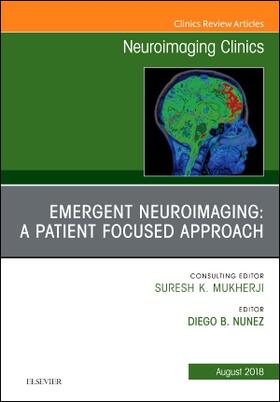 Clinics Review Articles

Neuroimaging Clinics

EMERGENT NEUROIMAGING: A PATIENT FOCUSED APPROACH

CONSULTING EDITOR
SURESH K. MUKHERJI

EDITOR
DIEGO B. NUNEZ

August 2018

ELSEVIER